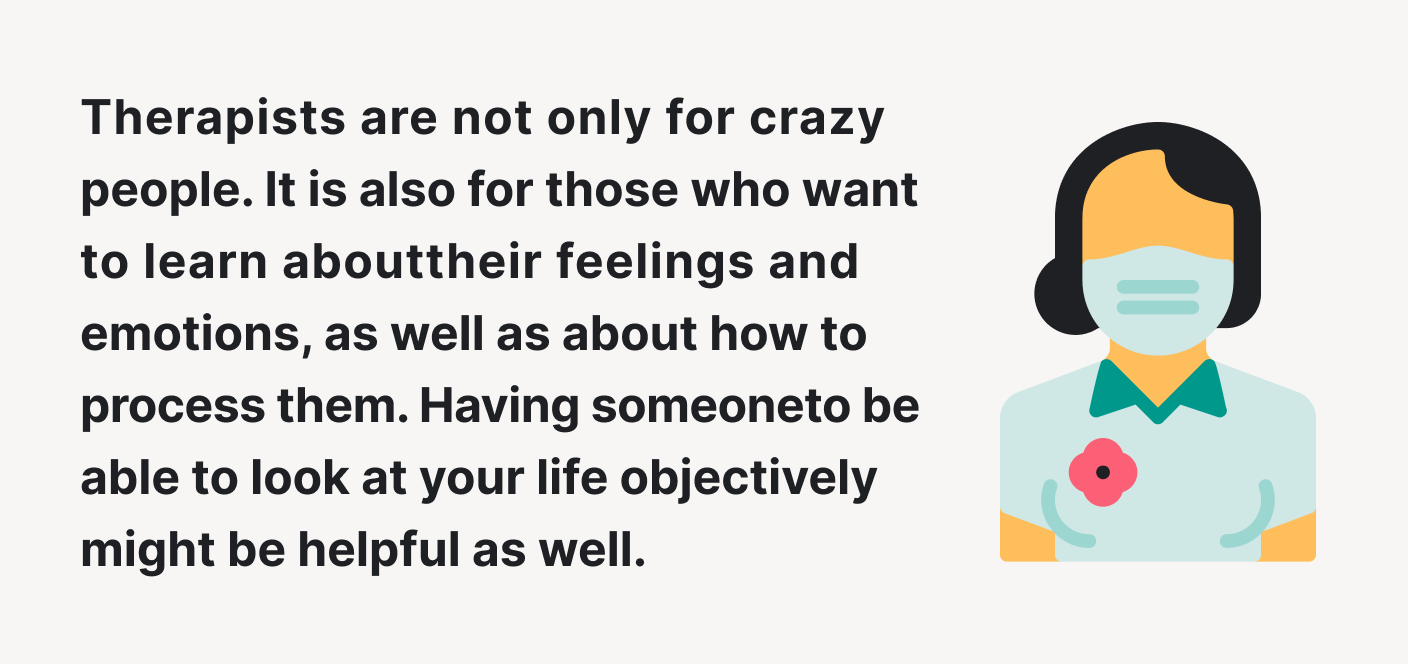 Therapists are not only for crazy people. It is also for those who want to learn abouttheir feelings and emotions, as well as about how to process them. Having someoneto be able to look at your life objectively might be helpful as well.